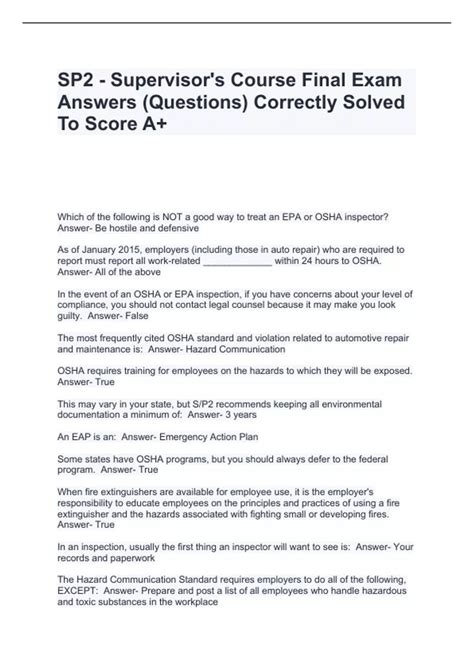 SP2 - Supervisor's Course Final Exam Answers (Questions) Correctly Solved To Score A+

Which of the following is NOT a good way to treat an EPA or OSHA inspector? Answer- Be hostile and defensive

As of January 2015, employers (including those in auto repair) who are required to report must report all work-related _____________ within 24 hours to OSHA. Answer- All of the above

In the event of an OSHA or EPA inspection, if you have concerns about your level of compliance, you should not contact legal counsel because it may make you look guilty. Answer- False

The most frequently cited OSHA standard and violation related to automotive repair and maintenance is: Answer- Hazard Communication

OSHA requires training for employees on the hazards to which they will be exposed. Answer- True

This may vary in your state, but S/P2 recommends keeping all environmental documentation a minimum of: Answer- 3 years

An EAP is an: Answer- Emergency Action Plan

Some states have OSHA programs, but you should always defer to the federal program. Answer- True

When fire extinguishers are available for employee use, it is the employer's responsibility to educate employees on the principles and practices of using a fire extinguisher and the hazards associated with fighting small or developing fires. Answer- True

In an inspection, usually the first thing an inspector will want to see is: Answer- Your records and paperwork

The Hazard Communication Standard requires employers to do all of the following, EXCEPT: Answer- Prepare and post a list of all employees who handle hazardous and toxic substances in the workplace